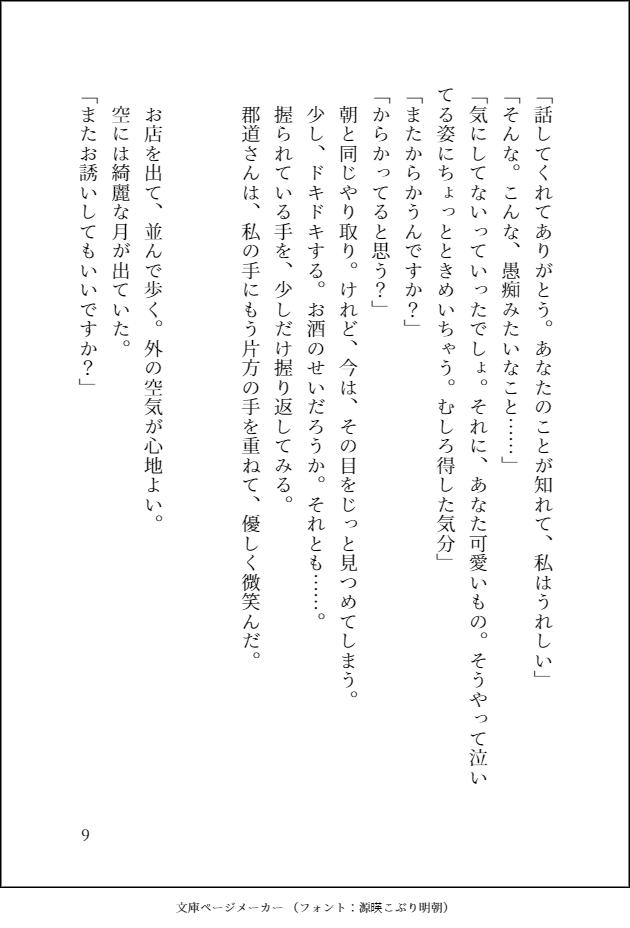 「話してくれてありがとう。あなたのことが知れて、私はうれしい」

「そんな。こんな、愚痴みたいなこと……」

「気にしてないっていったでしょ。それに、あなた可愛いもの。そうやって泣いてる姿にちょっとときめいちゃう。むしろ得した気分」

「またからかうんですか？」

「からかってると思う？」

朝と同じやり取り。けれど、今は、その目をじっと見つめてしまう。

少し、ドキドキする。お酒のせいだろうか。それとも……。

握られている手を、少しだけ握り返してみる。

郡道さんは、私の手にもう片方の手を重ねて、優しく微笑んだ。

お店を出て、並んで歩く。外の空気が心地よい。

空には綺麗な月が出ていた。

「またお誘いしてもいいですか？」

9

文庫ページメーカー（フォント：源暎こぶり明朝）